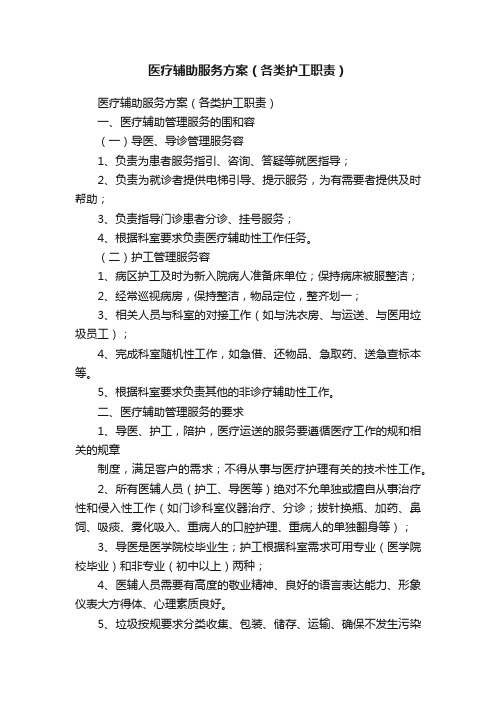 医疗辅助服务方案（各类护工职责）

医疗辅助服务方案（各类护工职责）

一、医疗辅助管理服务的围和容

（一）导医、导诊管理服务容

1、负责为患者服务指引、咨询、答疑等就医指导；

2、负责为就诊者提供电梯引导、提示服务，为有需要者提供及时帮助；

3、负责指导门诊患者分诊、挂号服务；

4、根据科室要求负责医疗辅助性工作任务。

（二）护工管理服务容

1、病区护工及时为新入院病人准备床单位；保持病床被服整洁；

2、经常巡视病房，保持整洁，物品定位，整齐划一；

3、相关人员与科室的对接工作（如与洗衣房、与运送、与医用垃圾员工）；

4、完成科室随机性工作，如急借、还物品、急取药、送急查标本等。

5、根据科室要求负责其他的非诊疗辅助性工作。

二、医疗辅助管理服务的要求

1、导医、护工，陪护，医疗运送的服务要遵循医疗工作的规和相关的规章

制度，满足客户的需求；不得从事与医疗护理有关的技术性工作。

2、所有医辅人员（护工、导医等）绝对不允单独或擅自从事治疗性和侵入性工作（如门诊科室仪器治疗、分诊；拔针换瓶、加药、鼻饲、吸痰、雾化吸入、重病人的口腔护理、重病人的单独翻身等）；

3、导医是医学院校毕业生；护工根据科室需求可用专业（医学院校毕业）和非专业（初中以上）两种；

4、医辅人员需要有高度的敬业精神、良好的语言表达能力、形象仪表大方得体、心理素质良好。

5、垃圾按规要求分类收集、包装、储存、运输、确保不发生污染